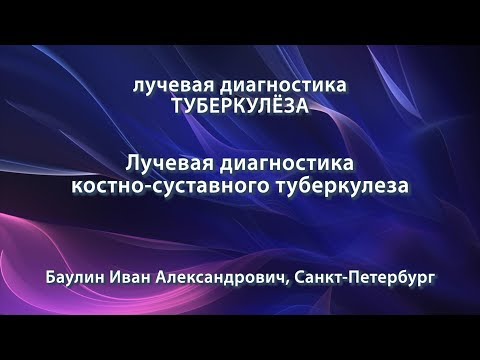 лучевая диагностика
ТУБЕРКУЛЁЗА

Лучевая диагностика
костно-суставного туберкулеза

Баулин Иван Александрович, Санкт-Петербург